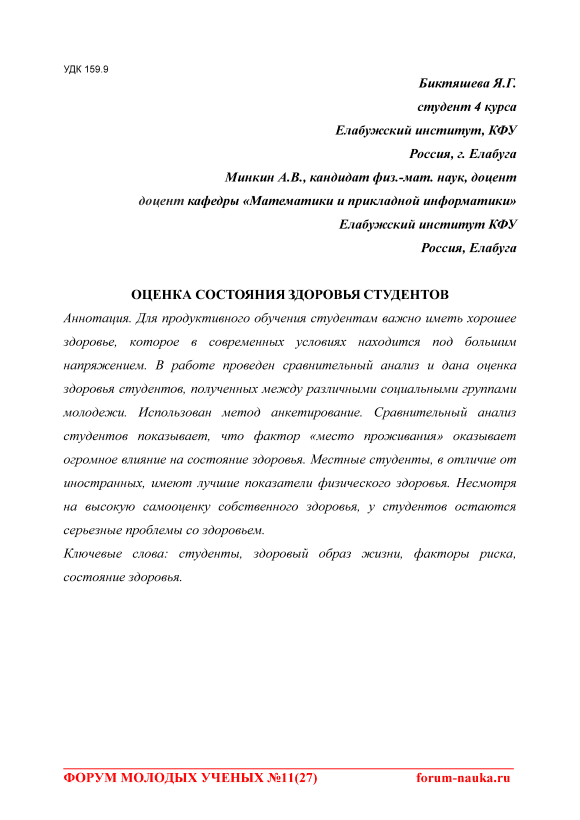 УДК 159.9

Биктяшева Я.Г.
студент 4 курса
Елабужский институт, КФУ
Россия, г. Елабуга
Минкин А.В., кандидат физ.-мат. наук, доцент
доцент кафедры «Математики и прикладной информатики»
Елабужский институт КФУ
Россия, Елабуга

ОЦЕНКА СОСТОЯНИЯ ЗДОРОВЬЯ СТУДЕНТОВ

Аннотация. Для продуктивного обучения студентам важно иметь хорошее здоровье, которое в современных условиях находится под большим напряжением. В работе проведен сравнительный анализ и дана оценка здоровья студентов, полученных между различными социальными группами молодежи. Использован метод анкетирование. Сравнительный анализ студентов показывает, что фактор «место проживания» оказывает огромное влияние на состояние здоровья. Местные студенты, в отличие от иностранных, имеют лучшие показатели физического здоровья. Несмотря на высокую самооценку собственного здоровья, у студентов остаются серьезные проблемы со здоровьем.

Ключевые слова: студенты, здоровый образ жизни, факторы риска, состояние здоровья.

ФОРУМ МОЛОДЫХ УЧЕНЫХ №11(27) forum-nauka.ru